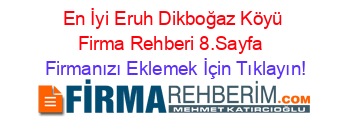 En İyi Eruh Dikboğaz Köyü Firma Rehberi 8.Sayfa

Firmanızı Eklemek İçin Tıklayın!

FİRMAREHBERİM.COM
MEHMET KATIRCIOĞLU